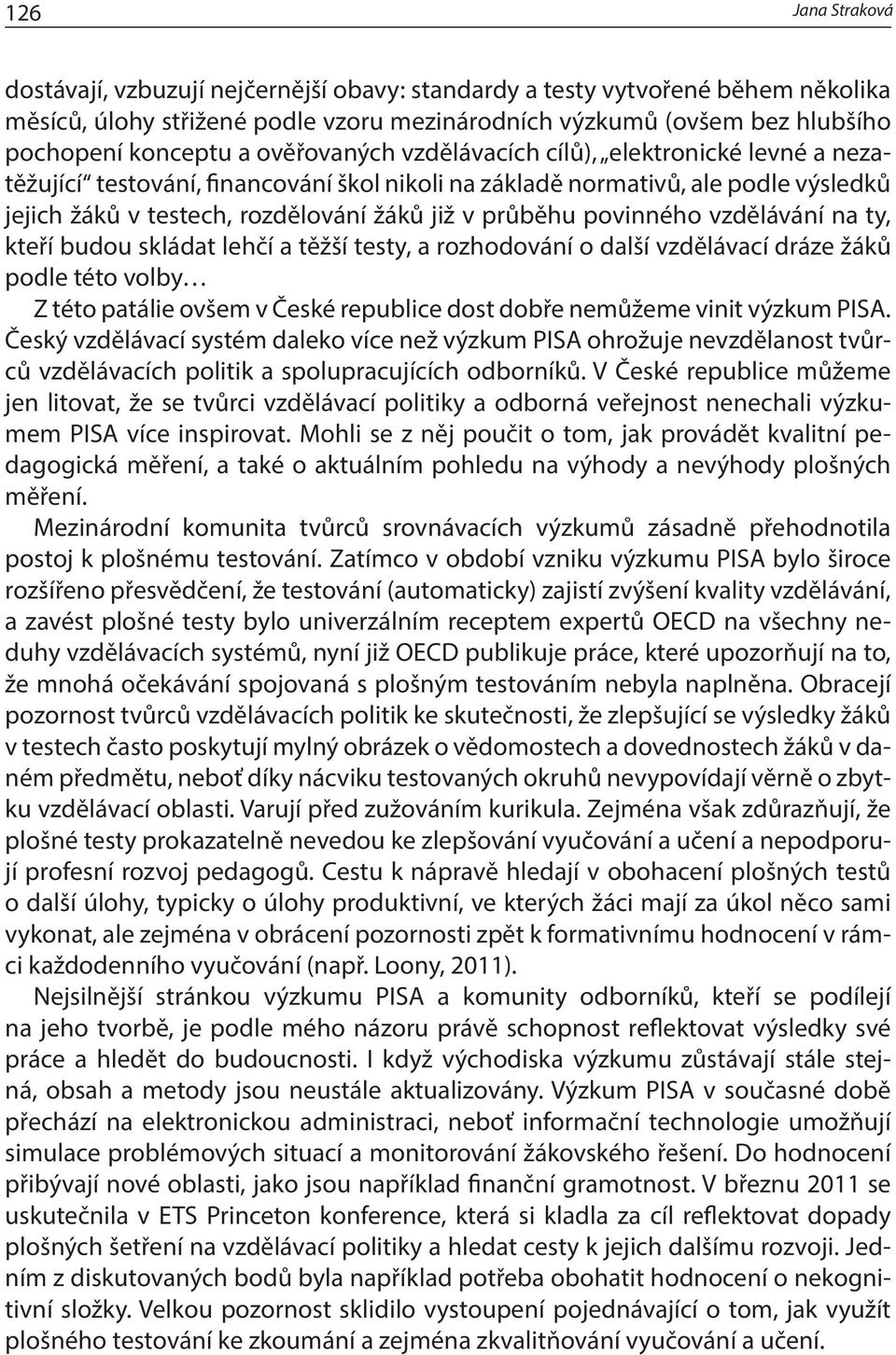 126 Jana Straková

dostávají, vzbuzují nejčernější obavy: standardy a testy vytvořené během několika měsíců, úlohy střižené podle vzoru mezinárodních výzkumů (ovšem bez hlubšího pochopení konceptu a ověřovaných vzdělávacích cílů), „elektronické levné a nezatěžující“ testování, financování škol nikoli na základě normativů, ale podle výsledků jejich žáků v testech, rozdělování žáků již v průběhu povinného vzdělávání na ty, kteří budou skládat lehčí a těžší testy, a rozhodování o další vzdělávací dráze žáků podle této volby…

Z této patálie ovšem v České republice dost dobře nemůžeme vinit výzkum PISA. Český vzdělávací systém daleko více než výzkum PISA ohrožuje nevzdělanost tvůrců vzdělávacích politik a spolupracujících odborníků. V České republice můžeme jen litovat, že se tvůrci vzdělávací politiky a odborná veřejnost nenechali výzkumem PISA více inspirovat. Mohli se z něj poučit o tom, jak provádět kvalitní pedagogická měření, a také o aktuálním pohledu na výhody a nevýhody plošných měření.

Mezinárodní komunita tvůrců srovnávacích výzkumů zásadně přehodnotila postoj k plošnému testování. Zatímco v období vzniku výzkumu PISA bylo široce rozšířeno přesvědčení, že testování (automaticky) zajistí zvýšení kvality vzdělávání, a zavést plošné testy bylo univerzálním receptem expertů OECD na všechny neduhy vzdělávacích systémů, nyní již OECD publikuje práce, které upozorňují na to, že mnohá očekávání spojovaná s plošným testováním nebyla naplněna. Obracejí pozornost tvůrců vzdělávacích politik ke skutečnosti, že zlepšující se výsledky žáků v testech často poskytují mylný obrázek o vědomostech a dovednostech žáků v daném předmětu, neboť díky nácviku testovaných okruhů nevypovídají věrně o zbytku vzdělávací oblasti. Varují před zužováním kurikula. Zejména však zdůrazňují, že plošné testy prokazatelně nevedou ke zlepšování vyučování a učení a nepodporují profesní rozvoj pedagogů. Cestu k nápravě hledají v obohacení plošných testů o další úlohy, typicky o úlohy produktivní, ve kterých žáci mají za úkol něco sami vykonat, ale zejména v obrácení pozornosti zpět k formativnímu hodnocení v rámci každodenního vyučování (např. Loony, 2011).

Nejsilnější stránkou výzkumu PISA a komunity odborníků, kteří se podílejí na jeho tvorbě, je podle mého názoru právě schopnost reflektovat výsledky své práce a hledět do budoucnosti. I když východiska výzkumu zůstávají stále stejná, obsah a metody jsou neustále aktualizovány. Výzkum PISA v současné době přechází na elektronickou administraci, neboť informační technologie umožňují simulace problémových situací a monitorování žákovského řešení. Do hodnocení přibývají nové oblasti, jako jsou například finanční gramotnost. V březnu 2011 se uskutečnila v ETS Princeton konference, která si kladla za cíl reflektovat dopady plošných šetření na vzdělávací politiky a hledat cesty k jejich dalšímu rozvoji. Jedním z diskutovaných bodů byla například potřeba obohatit hodnocení o nekognitivní složky. Velkou pozornost sklidilo vystoupení pojednávající o tom, jak využít plošného testování ke zkoumání a zejména zkvalitňování vyučování a učení.